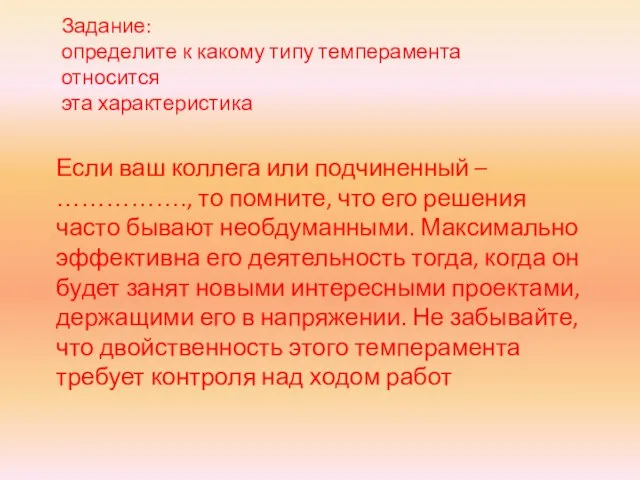 Задание:
определите к какому типу темперамента относится
эта характеристика

Если ваш коллега или подчиненный – ……………., то помните, что его решения часто бывают необдуманными. Максимально эффективна его деятельность тогда, когда он будет занят новыми интересными проектами, держащими его в напряжении. Не забывайте, что двойственность этого темперамента требует контроля над ходом работ